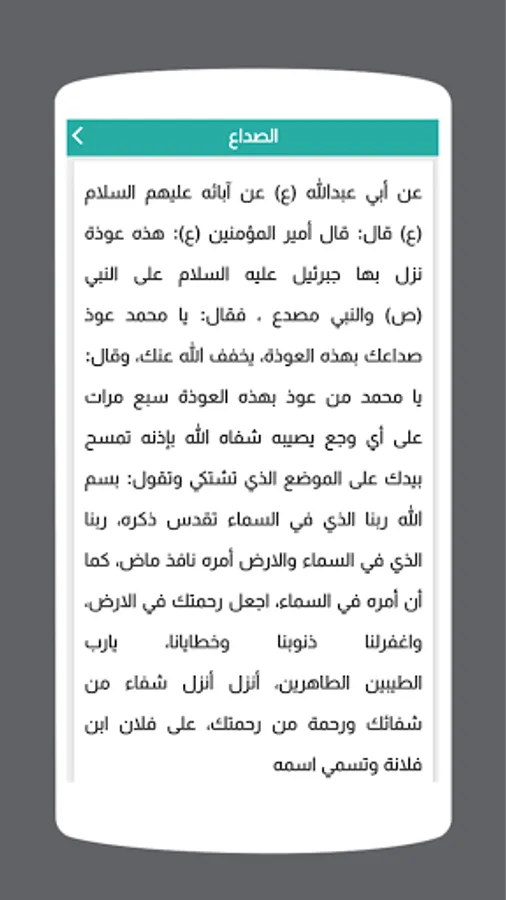 الصداع

عن أبي عبدالله (ع) عن آبائه عليهم السلام (ع) قال: قال أمير المؤمنين (ع): هذه عوذة نزل بها جبرئيل عليه السلام على النبي (ص) والنبي مصدع ، فقال: يا محمد عوذ صداعك بهذه العوذة، يخفف الله عنك، وقال: يا محمد من عوذ بهذه العوذة سبع مرات على أي وجع يصيبه شفاه الله بإذنه تمسح بيدك على الموضع الذي تشتكي وتقول: بسم الله ربنا الذي في السماء تقدس ذكره، ربنا الذي في السماء والارض أمره نافذ ماض، كما أن أمره في السماء، اجعل رحمتك في الارض، واغفرلنا ذنوبنا وخطايانا، يارب الطيبين الطاهرين، أنزل أنزل شفاء من شفائك ورحمة من رحمتك، على فلان ابن فلانة وتسمي اسمه